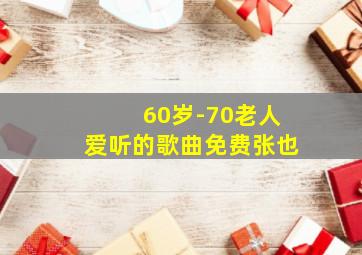 60岁-70老人
爱听的歌曲免费张也